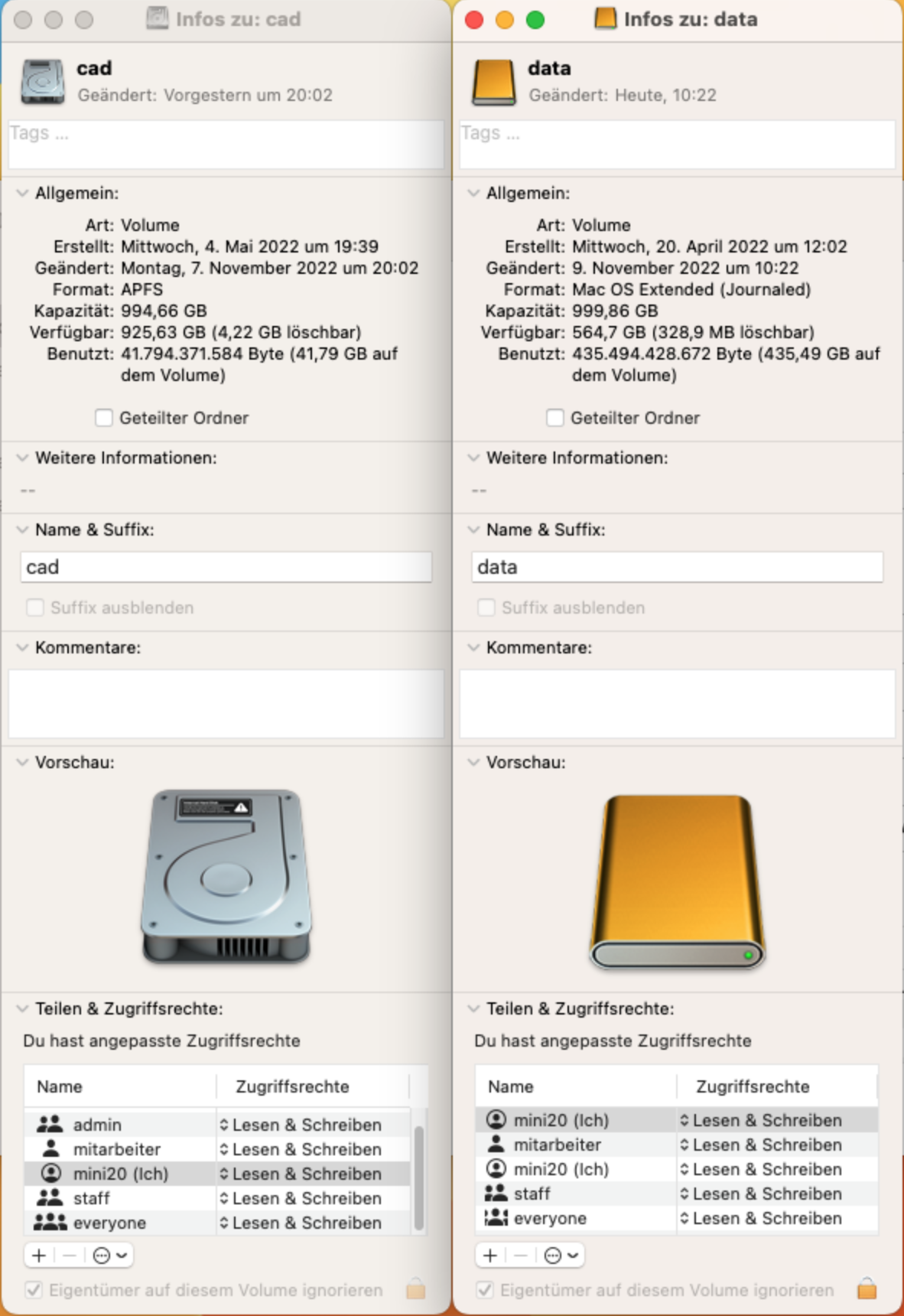 Infos zu: cad

cad
Geändert: Vorgestern um 20:02

Tags ...

Allgemein:

Art: Volume
Erstellt: Mittwoch, 4. Mai 2022 um 19:39
Geändert: Montag, 7. November 2022 um 20:02
Format: APFS
Kapazität: 994,66 GB
Verfügbar: 925,63 GB (4,22 GB löschbar)
Benutzt: 41.794.371.584 Byte (41,79 GB auf dem Volume)

Geteilter Ordner

Weitere Informationen:

--

Name & Suffix:

cad

Suffix ausblenden

Kommentare:

Vorschau:

Teilen & Zugriffsrechte:

Du hast angepasste Zugriffsrechte

| Name | Zugriffsrechte |
|---|---|
| admin | Lesen & Schreiben |
| mitarbeiter | Lesen & Schreiben |
| mini20 (Ich) | Lesen & Schreiben |
| staff | Lesen & Schreiben |
| everyone | Lesen & Schreiben |

Eigentümer auf diesem Volume ignorieren

Infos zu: data

data
Geändert: Heute, 10:22

Tags ...

Allgemein:

Art: Volume
Erstellt: Mittwoch, 20. April 2022 um 12:02
Geändert: 9. November 2022 um 10:22
Format: Mac OS Extended (Journaled)
Kapazität: 999,86 GB
Verfügbar: 564,7 GB (328,9 MB löschbar)
Benutzt: 435.494.428.672 Byte (435,49 GB auf dem Volume)

Geteilter Ordner

Weitere Informationen:

--

Name & Suffix:

data

Suffix ausblenden

Kommentare:

Vorschau:

Teilen & Zugriffsrechte:

Du hast angepasste Zugriffsrechte

| Name | Zugriffsrechte |
|---|---|
| mini20 (Ich) | Lesen & Schreiben |
| mitarbeiter | Lesen & Schreiben |
| mini20 (Ich) | Lesen & Schreiben |
| staff | Lesen & Schreiben |
| everyone | Lesen & Schreiben |

Eigentümer auf diesem Volume ignorieren